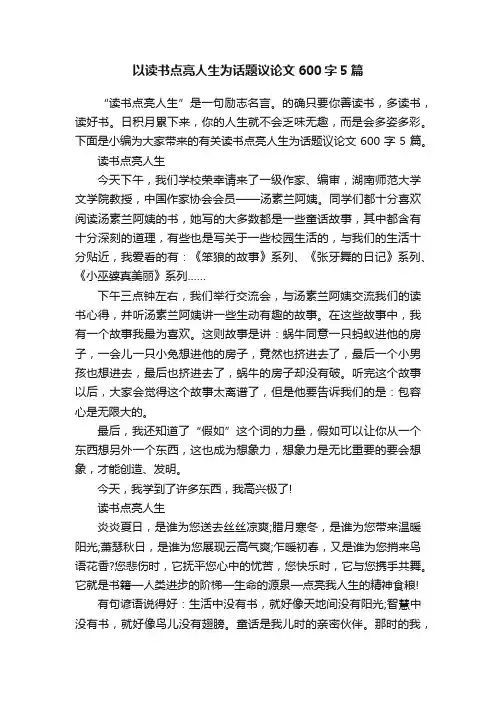 以读书点亮人生为话题议论文 600 字 5 篇

“读书点亮人生”是一句励志名言。的确只要你善读书，多读书，读好书。日积月累下来，你的人生就不会乏味无趣，而是会多姿多彩。下面是小编为大家带来的有关读书点亮人生为话题议论文 600 字 5 篇。

读书点亮人生

今天下午，我们学校荣幸请来了一级作家、编审，湖南师范大学文学院教授，中国作家协会会员——汤素兰阿姨。同学们都十分喜欢阅读汤素兰阿姨的书，她写的大多数都是一些童话故事，其中都含有十分深刻的道理，有些也是写关于一些校园生活的，与我们的生活十分贴近，我爱看的有：《笨狼的故事》系列、《张牙舞的日记》系列、《小巫婆真美丽》系列……

下午三点钟左右，我们举行交流会，与汤素兰阿姨交流我们的读书心得，并听汤素兰阿姨讲一些生动有趣的故事。在这些故事中，我有一个故事我最为喜欢。这则故事是讲：蜗牛同意一只蚂蚁进他的房子，一会儿一只小兔想进他的房子，竟然也挤进去了，最后一个小男孩也想进去，最后也挤进去了，蜗牛的房子却没有破。听完这个故事以后，大家会觉得这个故事太离谱了，但是他要告诉我们的是：包容心是无限大的。

最后，我还知道了“假如”这个词的力量，假如可以让你从一个东西想另外一个东西，这也成为想象力，想象力是无比重要的要会想象，才能创造、发明。

今天，我学到了许多东西，我高兴极了!

读书点亮人生

炎炎夏日，是谁为您送去丝丝凉爽;腊月寒冬，是谁为您带来温暖阳光;萧瑟秋日，是谁为您展现云高气爽;乍暖初春，又是谁为您捎来鸟语花香?您悲伤时，它抚平您心中的忧苦，您快乐时，它与您携手共舞。它就是书籍—人类进步的阶梯—生命的源泉—点亮我人生的精神食粮!

有句谚语说得好：生活中没有书，就好像天地间没有阳光;智慧中没有书，就好像鸟儿没有翅膀。童话是我儿时的亲密伙伴。那时的我，